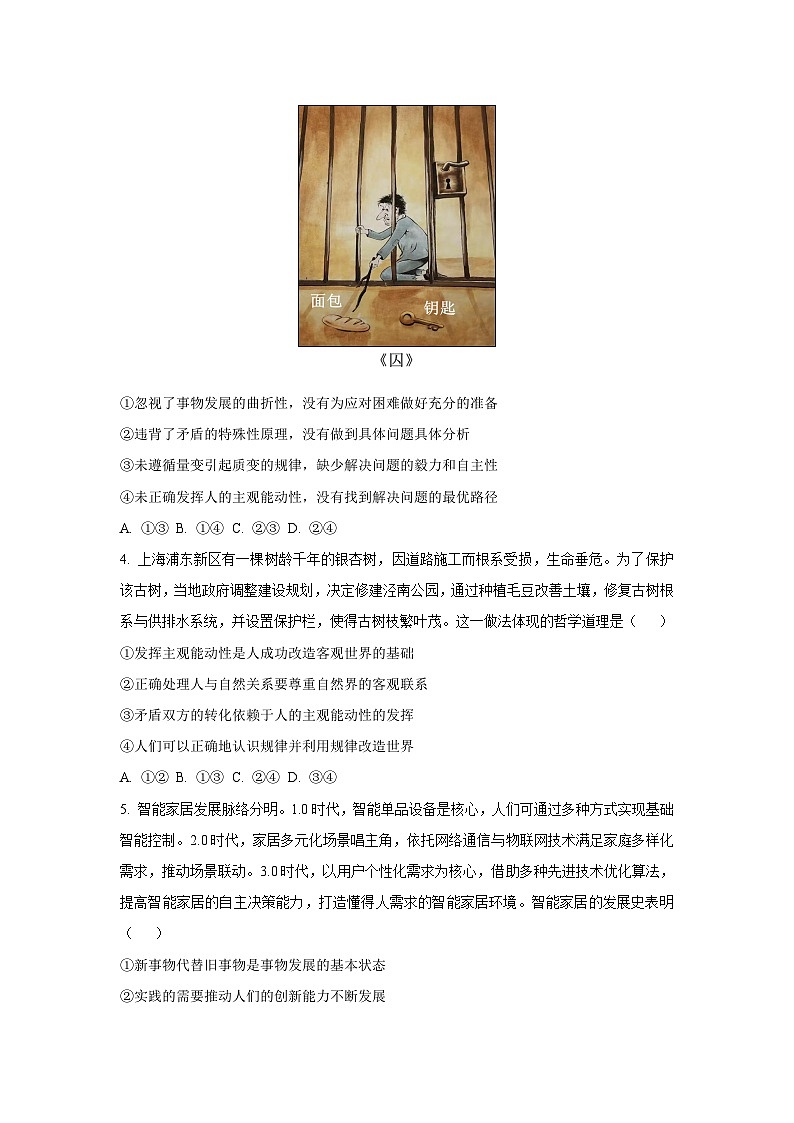 面包
钥匙
《囚》

①忽视了事物发展的曲折性，没有为应对困难做好充分的准备

②违背了矛盾的特殊性原理，没有做到具体问题具体分析

③未遵循量变引起质变的规律，缺少解决问题的毅力和自主性

④未正确发挥人的主观能动性，没有找到解决问题的最优路径

A. ①③ B. ①④ C. ②③ D. ②④

4. 上海浦东新区有一棵树龄千年的银杏树，因道路施工而根系受损，生命垂危。为了保护该古树，当地政府调整建设规划，决定修建泾南公园，通过种植毛豆改善土壤，修复古树根系与供排水系统，并设置保护栏，使得古树枝繁叶茂。这一做法体现的哲学道理是（　　）

①发挥主观能动性是人成功改造客观世界的基础

②正确处理人与自然关系要尊重自然界的客观联系

③矛盾双方的转化依赖于人的主观能动性的发挥

④人们可以正确地认识规律并利用规律改造世界

A. ①② B. ①③ C. ②④ D. ③④

5. 智能家居发展脉络分明。1.0时代，智能单品设备是核心，人们可通过多种方式实现基础智能控制。2.0时代，家居多元化场景唱主角，依托网络通信与物联网技术满足家庭多样化需求，推动场景联动。3.0时代，以用户个性化需求为核心，借助多种先进技术优化算法，提高智能家居的自主决策能力，打造懂得人需求的智能家居环境。智能家居的发展史表明（　　）

①新事物代替旧事物是事物发展的基本状态

②实践的需要推动人们的创新能力不断发展